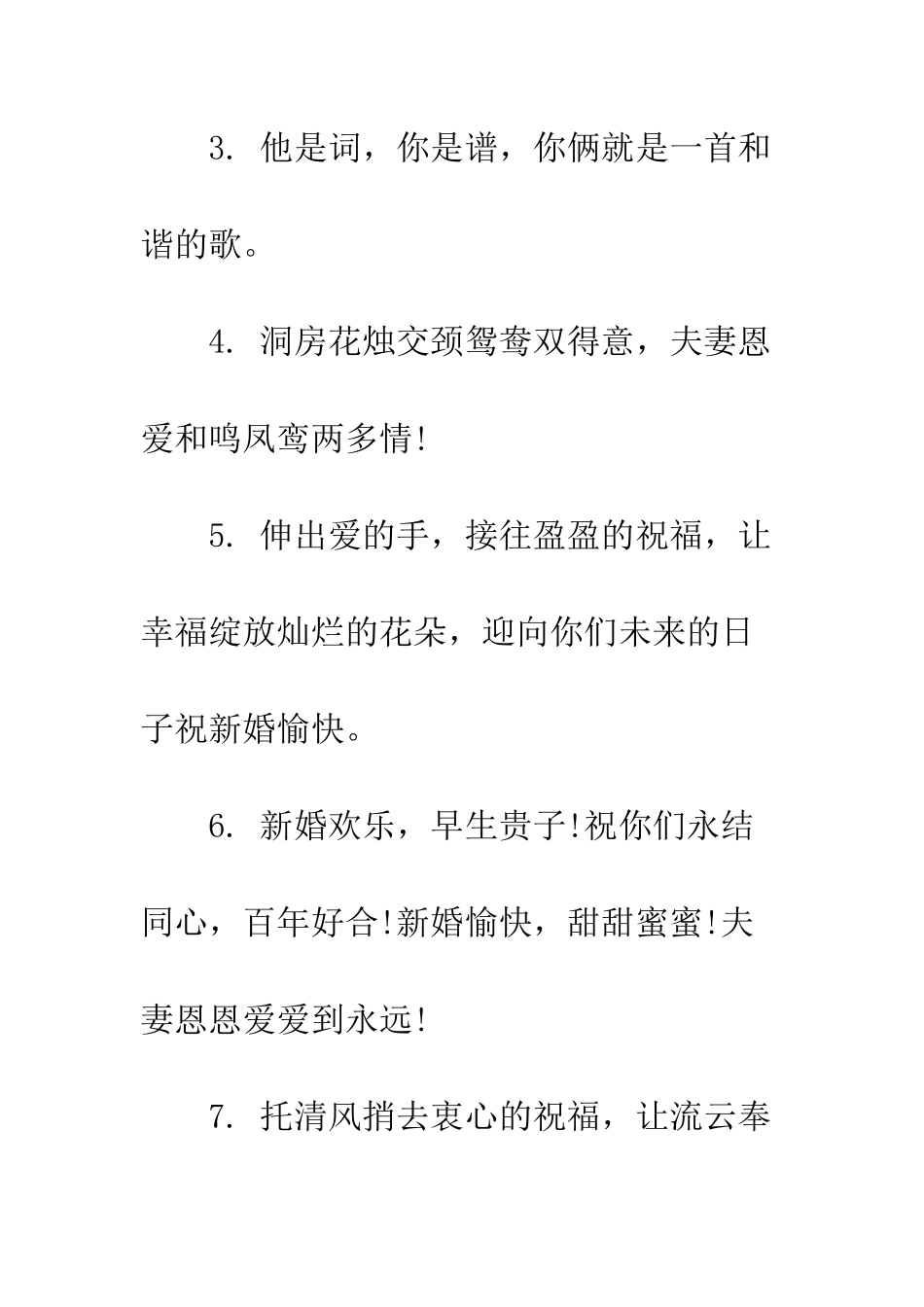 3. 他是词，你是谱，你俩就是一首和谐的歌。

4. 洞房花烛交颈鸳鸯双得意，夫妻恩爱和鸣凤鸾两多情!

5. 伸出爱的手，接往盈盈的祝福，让幸福绽放灿烂的花朵，迎向你们未来的日子祝新婚愉快。

6. 新婚欢乐，早生贵子!祝你们永结同心，百年好合!新婚愉快，甜甜蜜蜜!夫妻恩恩爱爱到永远!

7. 托清风捎去衷心的祝福，让流云奉